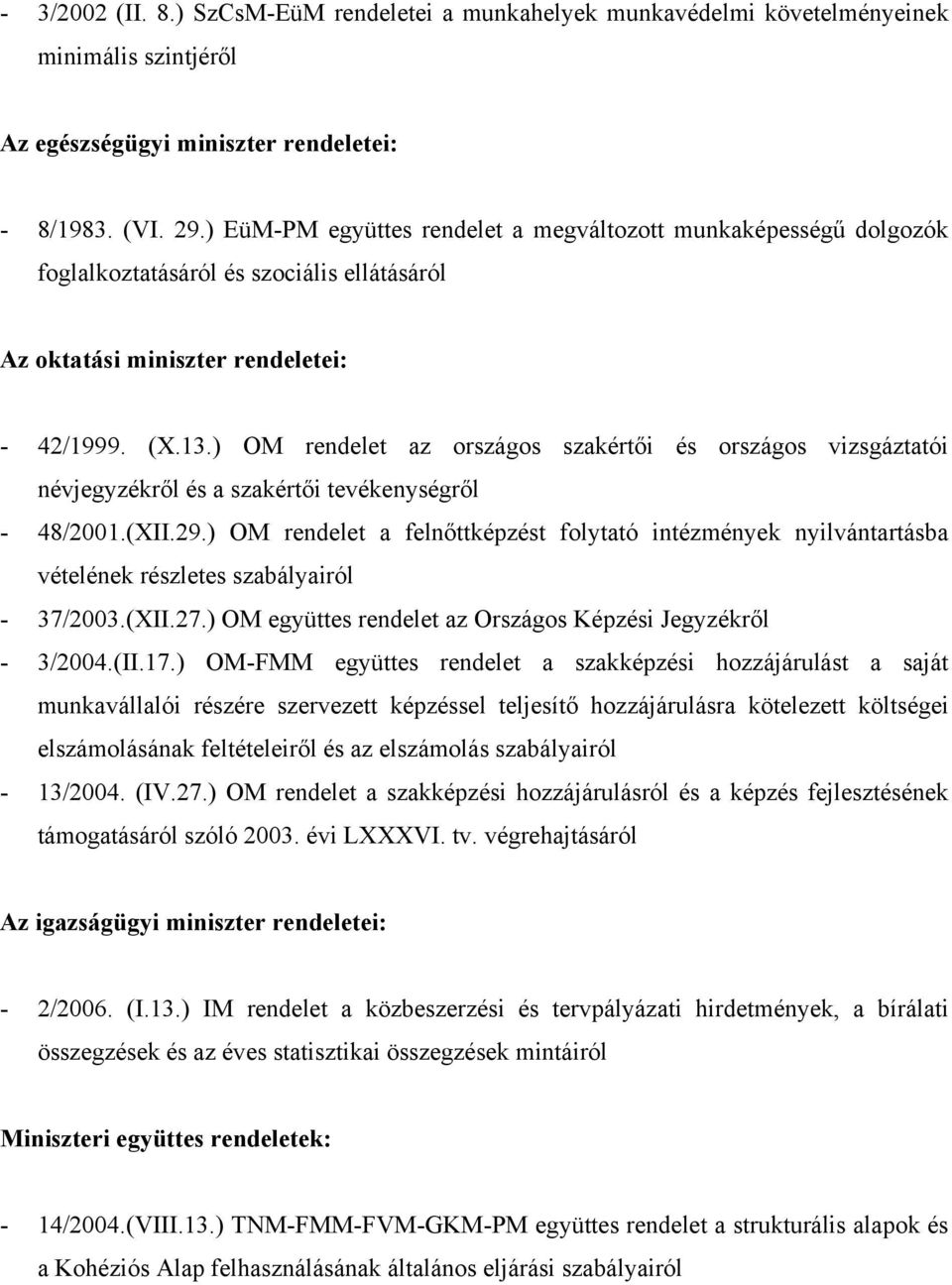 - 3/2002 (II. 8.) SzCsM-EüM rendeletei a munkahelyek munkavédelmi követelményeinek minimális szintjéről

Az egészségügyi miniszter rendeletei:

- 8/1983. (VI. 29.) EüM-PM együttes rendelet a megváltozott munkaképességű dolgozók foglalkoztatásáról és szociális ellátásáról

Az oktatási miniszter rendeletei:

- 42/1999. (X.13.) OM rendelet az országos szakértői és országos vizsgáztatói névjegyzékről és a szakértői tevékenységről
- 48/2001.(XII.29.) OM rendelet a felnőttképzést folytató intézmények nyilvántartásba vételének részletes szabályairól
- 37/2003.(XII.27.) OM együttes rendelet az Országos Képzési Jegyzékről
- 3/2004.(II.17.) OM-FMM együttes rendelet a szakképzési hozzájárulást a saját munkavállalói részére szervezett képzéssel teljesítő hozzájárulásra kötelezett költségei elszámolásának feltételeiről és az elszámolás szabályairól
- 13/2004. (IV.27.) OM rendelet a szakképzési hozzájárulásról és a képzés fejlesztésének támogatásáról szóló 2003. évi LXXXVI. tv. végrehajtásáról

Az igazságügyi miniszter rendeletei:

- 2/2006. (I.13.) IM rendelet a közbeszerzési és tervpályázati hirdetmények, a bírálati összegzések és az éves statisztikai összegzések mintáiról

Miniszteri együttes rendeletek:

- 14/2004.(VIII.13.) TNM-FMM-FVM-GKM-PM együttes rendelet a strukturális alapok és a Kohéziós Alap felhasználásának általános eljárási szabályairól